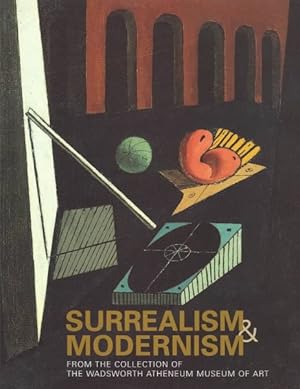 SURREALISM & MODERNISM

FROM THE COLLECTION OF THE WADSWORTH ATHENEUM MUSEUM OF ART